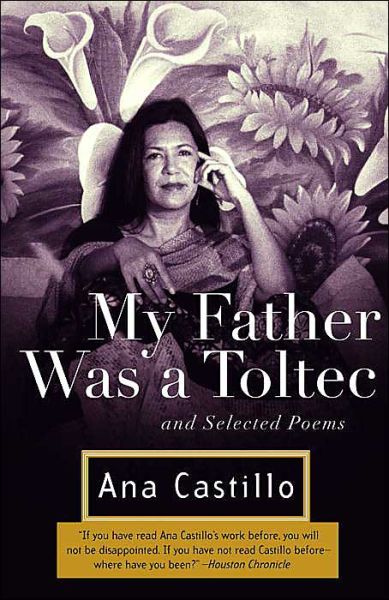 My Father Was a Toltec

and Selected Poems

Ana Castillo

"If you have read Ana Castillo's work before, you will not be disappointed. If you have not read Castillo before—where have you been?" —Houston Chronicle